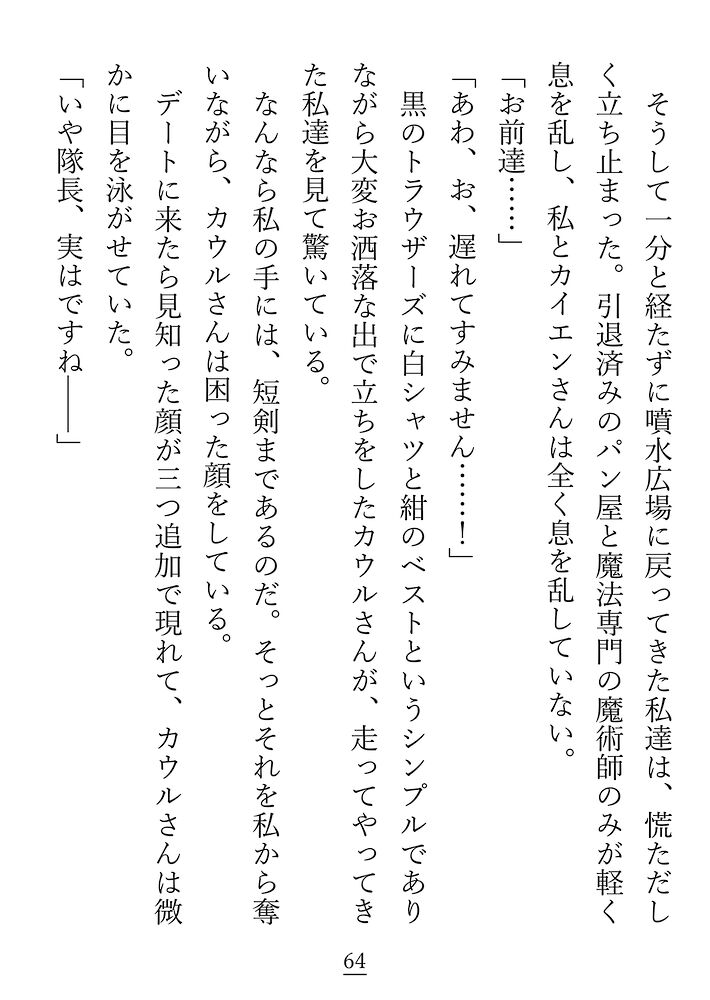 そうして一分と経たずに噴水広場に戻ってきた私達は、慌ただしく立ち止まった。引退済みのパン屋と魔法専門の魔術師のみが軽く息を乱し、私とカイエンさんは全く息を乱していない。

「お前達……」

「あわ、お、遅れてすみません……！」

黒のトラウザーズに白シャツと紺のベストというシンプルでありながら大変お洒落な出で立ちをしたカウルさんが、走ってやってきた私達を見て驚いている。

なんなら私の手には、短剣まであるのだ。そっとそれを私から奪いながら、カウルさんは困った顔をしている。

デートに来たら見知った顔が三つ追加で現れて、カウルさんは微かに目を泳がせていた。

「いや隊長、実はですね――」

64